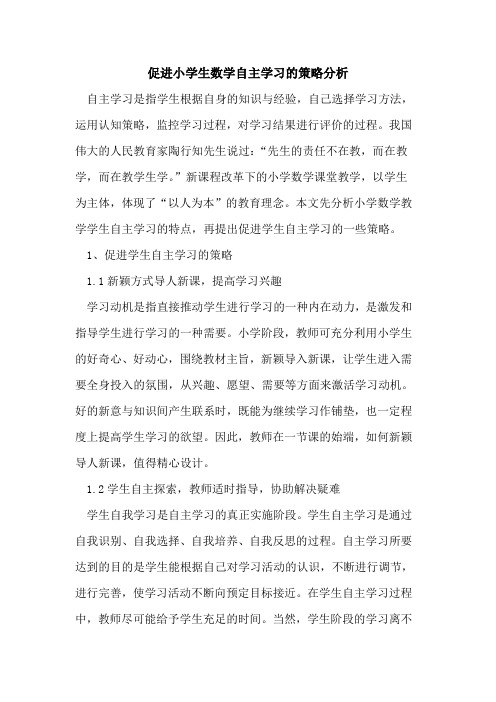 促进小学生数学自主学习的策略分析

自主学习是指学生根据自身的知识与经验，自己选择学习方法，运用认知策略，监控学习过程，对学习结果进行评价的过程。我国伟大的人民教育家陶行知先生说过：“先生的责任不在教，而在教学，而在教学生学。”新课程改革下的小学数学课堂教学，以学生为主体，体现了“以人为本”的教育理念。本文先分析小学数学教学学生自主学习的特点，再提出促进学生自主学习的一些策略。

1、促进学生自主学习的策略

1.1新颖方式导人新课，提高学习兴趣

学习动机是指直接推动学生进行学习的一种内在动力，是激发和指导学生进行学习的一种需要。小学阶段，教师可充分利用小学生的好奇心、好动心，围绕教材主旨，新颖导入新课，让学生进入需要全身投入的氛围，从兴趣、愿望、需要等方面来激活学习动机。好的新意与知识间产生联系时，既能为继续学习作铺垫，也一定程度上提高学生学习的欲望。因此，教师在一节课的始端，如何新颖导人新课，值得精心设计。

1.2学生自主探索，教师适时指导，协助解决疑难

学生自我学习是自主学习的真正实施阶段。学生自主学习是通过自我识别、自我选择、自我培养、自我反思的过程。自主学习所要达到的目的是学生能根据自己对学习活动的认识，不断进行调节，进行完善，使学习活动不断向预定目标接近。在学生自主学习过程中，教师尽可能给予学生充足的时间。当然，学生阶段的学习离不